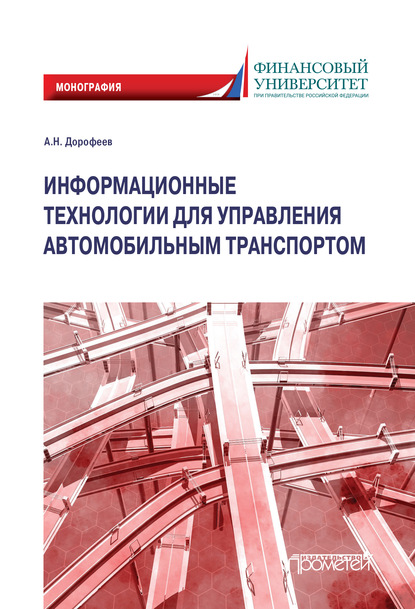 МОНОГРАФИЯ

ФИНАНСОВЫЙ УНИВЕРСИТЕТ
ПРИ ПРАВИТЕЛЬСТВЕ РОССИЙСКОЙ ФЕДЕРАЦИИ

А.Н. Дорофеев

ИНФОРМАЦИОННЫЕ ТЕХНОЛОГИИ ДЛЯ УПРАВЛЕНИЯ АВТОМОБИЛЬНЫМ ТРАНСПОРТОМ

ИЗДАТЕЛЬСТВО ПРОМЕТЕЙ